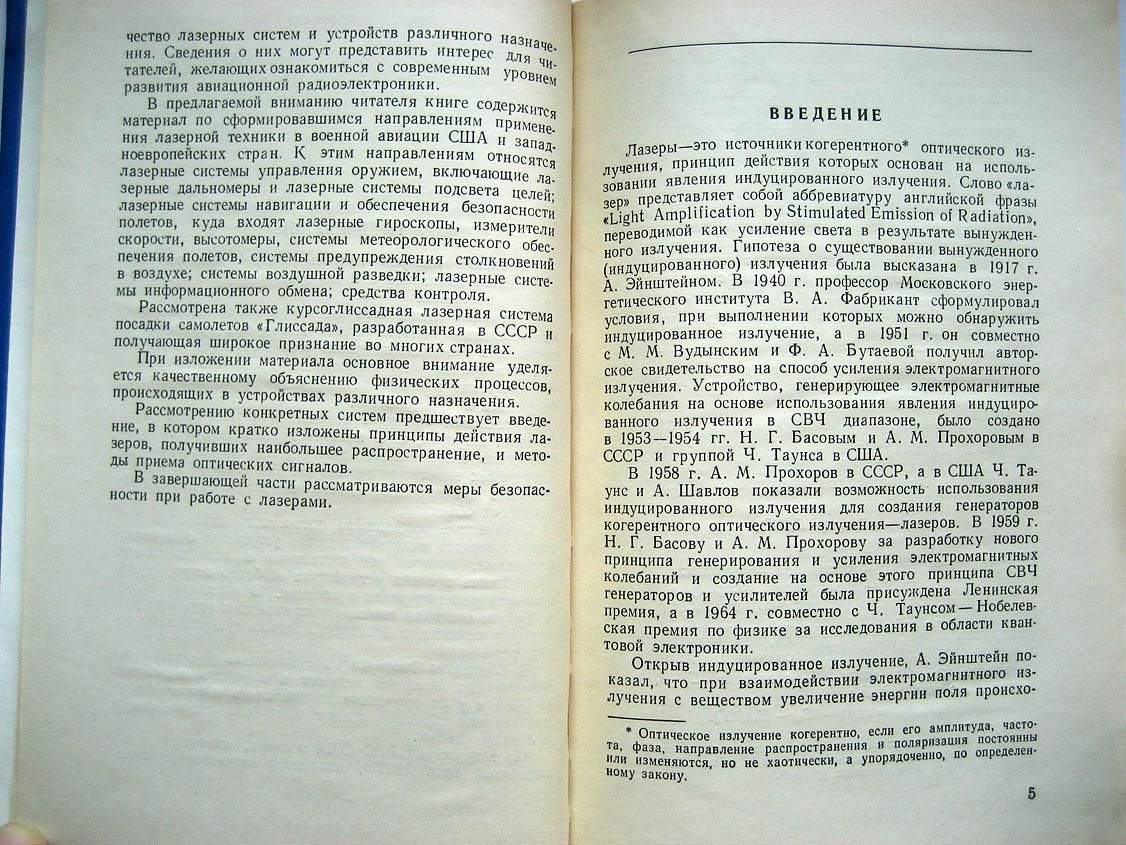 чество лазерных систем и устройств различного назначения. Сведения о них могут представить интерес для читателей, желающих ознакомиться с современным уровнем развития авиационной радиоэлектроники.

В предлагаемой вниманию читателя книге содержится материал по сформировавшимся направлениям применения лазерной техники в военной авиации США и западноевропейских стран. К этим направлениям относятся лазерные системы управления оружием, включающие лазерные дальномеры и лазерные системы подсвета целей; лазерные системы навигации и обеспечения безопасности полетов, куда входят лазерные гироскопы, измерители скорости, высотомеры, системы метеорологического обеспечения полетов, системы предупреждения столкновений в воздухе; системы воздушной разведки; лазерные системы информационного обмена; средства контроля.

Рассмотрена также курсоглиссадная лазерная система посадки самолетов «Глиссада», разработанная в СССР и получающая широкое признание во многих странах.

При изложении материала основное внимание уделяется качественному объяснению физических процессов, происходящих в устройствах различного назначения.

Рассмотрению конкретных систем предшествует введение, в котором кратко изложены принципы действия лазеров, получивших наибольшее распространение, и методы приема оптических сигналов.

В завершающей части рассматриваются меры безопасности при работе с лазерами.

ВВЕДЕНИЕ

Лазеры—это источники когерентного* оптического излучения, принцип действия которых основан на использовании явления индуцированного излучения. Слово «лазер» представляет собой аббревиатуру английской фразы «Light Amplification by Stimulated Emission of Radiation», переводимой как усиление света в результате вынужденного излучения. Гипотеза о существовании вынужденного (индуцированного) излучения была высказана в 1917 г. А. Эйнштейном. В 1940 г. профессор Московского энергетического института В. А. Фабрикант сформулировал условия, при выполнении которых можно обнаружить индуцированное излучение, а в 1951 г. он совместно с М. М. Вудынским и Ф. А. Бутаевой получил авторское свидетельство на способ усиления электромагнитного излучения. Устройство, генерирующее электромагнитные колебания на основе использования явления индуцированного излучения в СВЧ диапазоне, было создано в 1953—1954 гг. Н. Г. Басовым и А. М. Прохоровым в СССР и группой Ч. Таунса в США.

В 1958 г. А. М. Прохоров в СССР, а в США Ч. Таунс и А. Шавлов показали возможность использования индуцированного излучения для создания генераторов когерентного оптического излучения—лазеров. В 1959 г. Н. Г. Басову и А. М. Прохорову за разработку нового принципа генерирования и усиления электромагнитных колебаний и создание на основе этого принципа СВЧ генераторов и усилителей была присуждена Ленинская премия, а в 1964 г. совместно с Ч. Таунсом — Нобелевская премия по физике за исследования в области квантовой электроники.

Открыв индуцированное излучение, А. Эйнштейн показал, что при взаимодействии электромагнитного излучения с веществом увеличение энергии поля происхо-

* Оптическое излучение когерентно, если его амплитуда, частота, фаза, направление распространения и поляризация постоянны или изменяются, но не хаотически, а упорядоченно, по определенному закону.

5